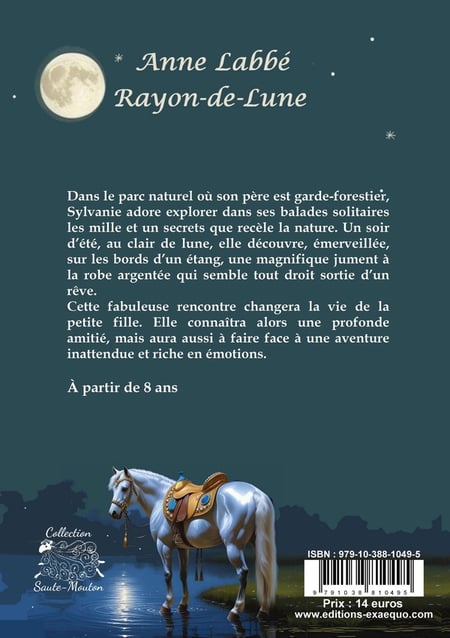 Anne Labbé
Rayon-de-Lune

Dans le parc naturel où son père est garde-forestier, Sylvanie adore explorer dans ses balades solitaires les mille et un secrets que recèle la nature. Un soir d'été, au clair de lune, elle découvre, émerveillée, sur les bords d'un étang, une magnifique jument à la robe argentée qui semble tout droit sortie d'un rêve.
Cette fabuleuse rencontre changera la vie de la petite fille. Elle connaîtra alors une profonde amitié, mais aura aussi à faire face à une aventure inattendue et riche en émotions.

À partir de 8 ans

Collection
Saute-Mouton

ISBN : 979-10-388-1049-5
9 791038 810495
Prix : 14 euros
www.editions-exaequo.com